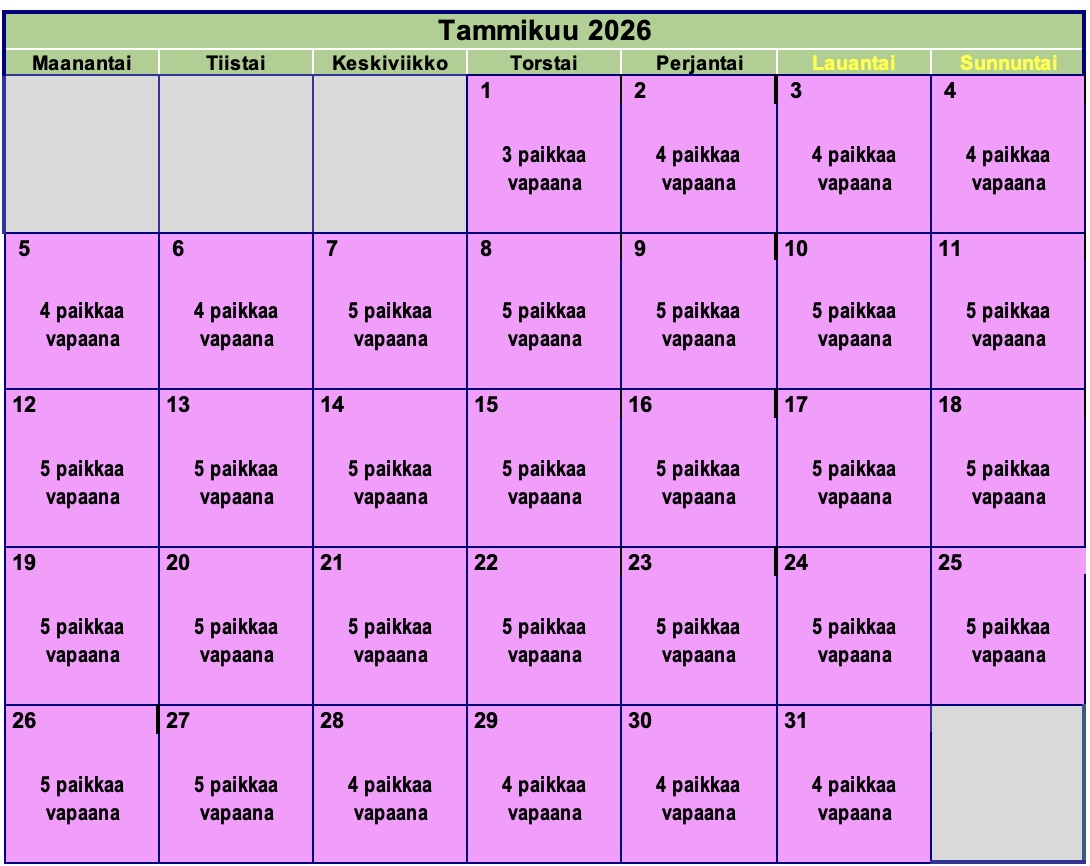 Tammikuu 2026

| Maanantai | Tiistai | Keskiviikko | Torstai | Perjantai | Lauantai | Sunnuntai |
|---|---|---|---|---|---|---|
| | | | 1 3 paikkaa vapaana | 2 4 paikkaa vapaana | 3 4 paikkaa vapaana | 4 4 paikkaa vapaana |
| 5 4 paikkaa vapaana | 6 4 paikkaa vapaana | 7 5 paikkaa vapaana | 8 5 paikkaa vapaana | 9 5 paikkaa vapaana | 10 5 paikkaa vapaana | 11 5 paikkaa vapaana |
| 12 5 paikkaa vapaana | 13 5 paikkaa vapaana | 14 5 paikkaa vapaana | 15 5 paikkaa vapaana | 16 5 paikkaa vapaana | 17 5 paikkaa vapaana | 18 5 paikkaa vapaana |
| 19 5 paikkaa vapaana | 20 5 paikkaa vapaana | 21 5 paikkaa vapaana | 22 5 paikkaa vapaana | 23 5 paikkaa vapaana | 24 5 paikkaa vapaana | 25 5 paikkaa vapaana |
| 26 5 paikkaa vapaana | 27 5 paikkaa vapaana | 28 4 paikkaa vapaana | 29 4 paikkaa vapaana | 30 4 paikkaa vapaana | 31 4 paikkaa vapaana | |